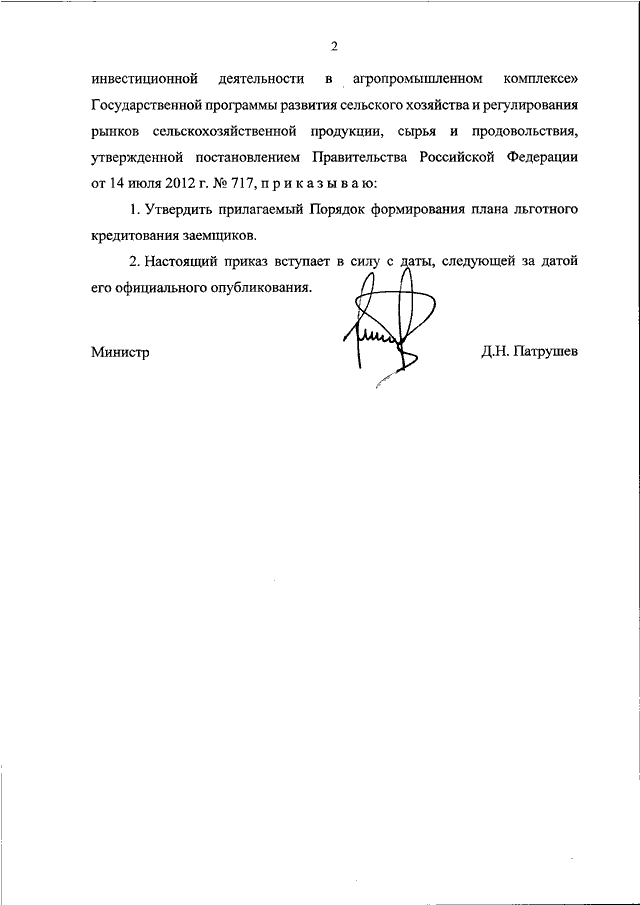 2

инвестиционной деятельности в агропромышленном комплексе» Государственной программы развития сельского хозяйства и регулирования рынков сельскохозяйственной продукции, сырья и продовольствия, утвержденной постановлением Правительства Российской Федерации от 14 июля 2012 г. № 717, п р и к а з ы в а ю:

1. Утвердить прилагаемый Порядок формирования плана льготного кредитования заемщиков.

2. Настоящий приказ вступает в силу с даты, следующей за датой его официального опубликования.

Министр

Д.Н. Патрушев